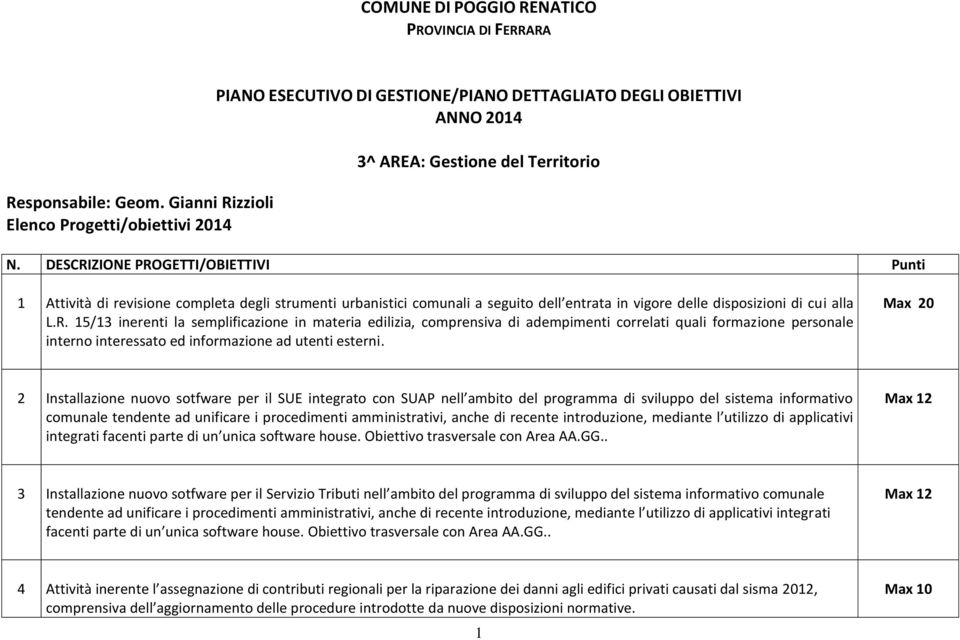 COMUNE DI POGGIO RENATICO
PROVINCIA DI FERRARA

PIANO ESECUTIVO DI GESTIONE/PIANO DETTAGLIATO DEGLI OBIETTIVI
ANNO 2014

3^ AREA: Gestione del Territorio

Responsabile: Geom. Gianni Rizzioli
Elenco Progetti/obiettivi 2014

| N. | DESCRIZIONE PROGETTI/OBIETTIVI | Punti |
|---|---|---|
| 1 | Attività di revisione completa degli strumenti urbanistici comunali a seguito dell'entrata in vigore delle disposizioni di cui alla L.R. 15/13 inerenti la semplificazione in materia edilizia, comprensiva di adempimenti correlati quali formazione personale interno interessato ed informazione ad utenti esterni. | Max 20 |
| 2 | Installazione nuovo sotfware per il SUE integrato con SUAP nell'ambito del programma di sviluppo del sistema informativo comunale tendente ad unificare i procedimenti amministrativi, anche di recente introduzione, mediante l'utilizzo di applicativi integrati facenti parte di un'unica software house. Obiettivo trasversale con Area AA.GG.. | Max 12 |
| 3 | Installazione nuovo sotfware per il Servizio Tributi nell'ambito del programma di sviluppo del sistema informativo comunale tendente ad unificare i procedimenti amministrativi, anche di recente introduzione, mediante l'utilizzo di applicativi integrati facenti parte di un'unica software house. Obiettivo trasversale con Area AA.GG.. | Max 12 |
| 4 | Attività inerente l'assegnazione di contributi regionali per la riparazione dei danni agli edifici privati causati dal sisma 2012, comprensiva dell'aggiornamento delle procedure introdotte da nuove disposizioni normative. | Max 10 |

1